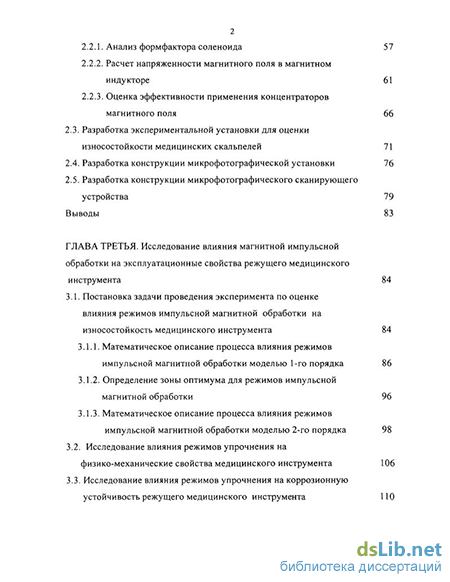 2

2.2.1. Анализ формфактора соленоида 57

2.2.2. Расчет напряженности магнитного поля в магнитном индукторе 61

2.2.3. Оценка эффективности применения концентраторов магнитного поля 66

2.3. Разработка экспериментальной установки для оценки износостойкости медицинских скальпелей 71

2.4. Разработка конструкции микрофотографической установки 76

2.5. Разработка конструкции микрофотографического сканирующего устройства 79

Выводы 83

ГЛАВА ТРЕТЬЯ. Исследование влияния магнитной импульсной обработки на эксплуатационные свойства режущего медицинского инструмента 84

3.1. Постановка задачи проведения эксперимента по оценке влияния режимов импульсной магнитной обработки на износостойкость медицинского инструмента 84

3.1.1. Математическое описание процесса влияния режимов импульсной магнитной обработки моделью 1-го порядка 86

3.1.2. Определение зоны оптимума для режимов импульсной магнитной обработки 96

3.1.3. Математическое описание процесса влияния режимов импульсной магнитной обработки моделью 2-го порядка 98

3.2. Исследование влияния режимов упрочнения на физико-механические свойства медицинского инструмента 106

3.3. Исследование влияния режимов упрочнения на коррозионную устойчивость режущего медицинского инструмента 110

dsLib.net
библиотека диссертаций